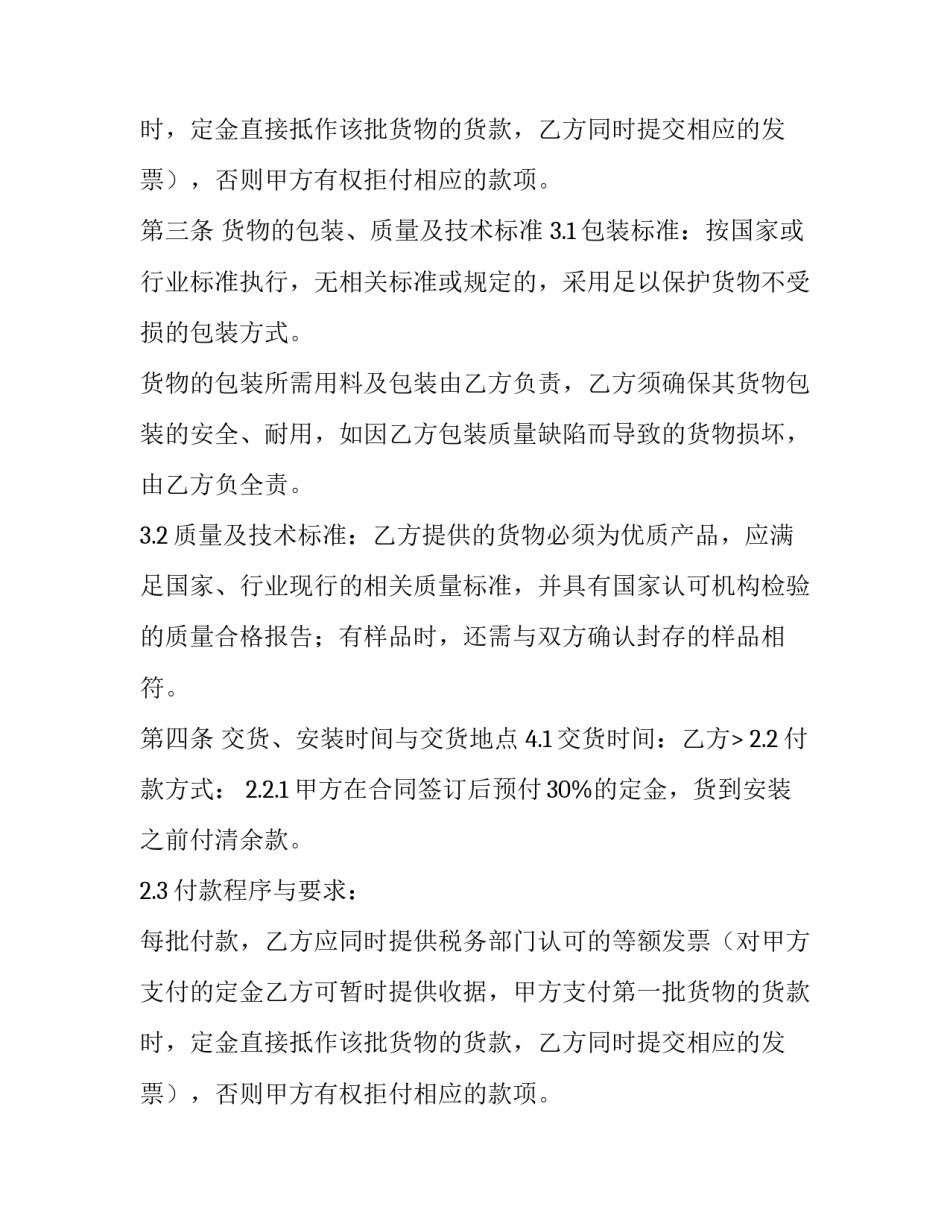 时，定金直接抵作该批货物的货款，乙方同时提交相应的发票），否则甲方有权拒付相应的款项。

第三条 货物的包装、质量及技术标准 3.1 包装标准：按国家或行业标准执行，无相关标准或规定的，采用足以保护货物不受损的包装方式。

货物的包装所需用料及包装由乙方负责，乙方须确保其货物包装的安全、耐用，如因乙方包装质量缺陷而导致的货物损坏，由乙方负全责。

3.2 质量及技术标准：乙方提供的货物必须为优质产品，应满足国家、行业现行的相关质量标准，并具有国家认可机构检验的质量合格报告；有样品时，还需与双方确认封存的样品相符。

第四条 交货、安装时间与交货地点 4.1 交货时间：乙方> 2.2 付款方式： 2.2.1 甲方在合同签订后预付 30%的定金，货到安装之前付清余款。

2.3 付款程序与要求：

每批付款，乙方应同时提供税务部门认可的等额发票（对甲方支付的定金乙方可暂时提供收据，甲方支付第一批货物的货款时，定金直接抵作该批货物的货款，乙方同时提交相应的发票），否则甲方有权拒付相应的款项。